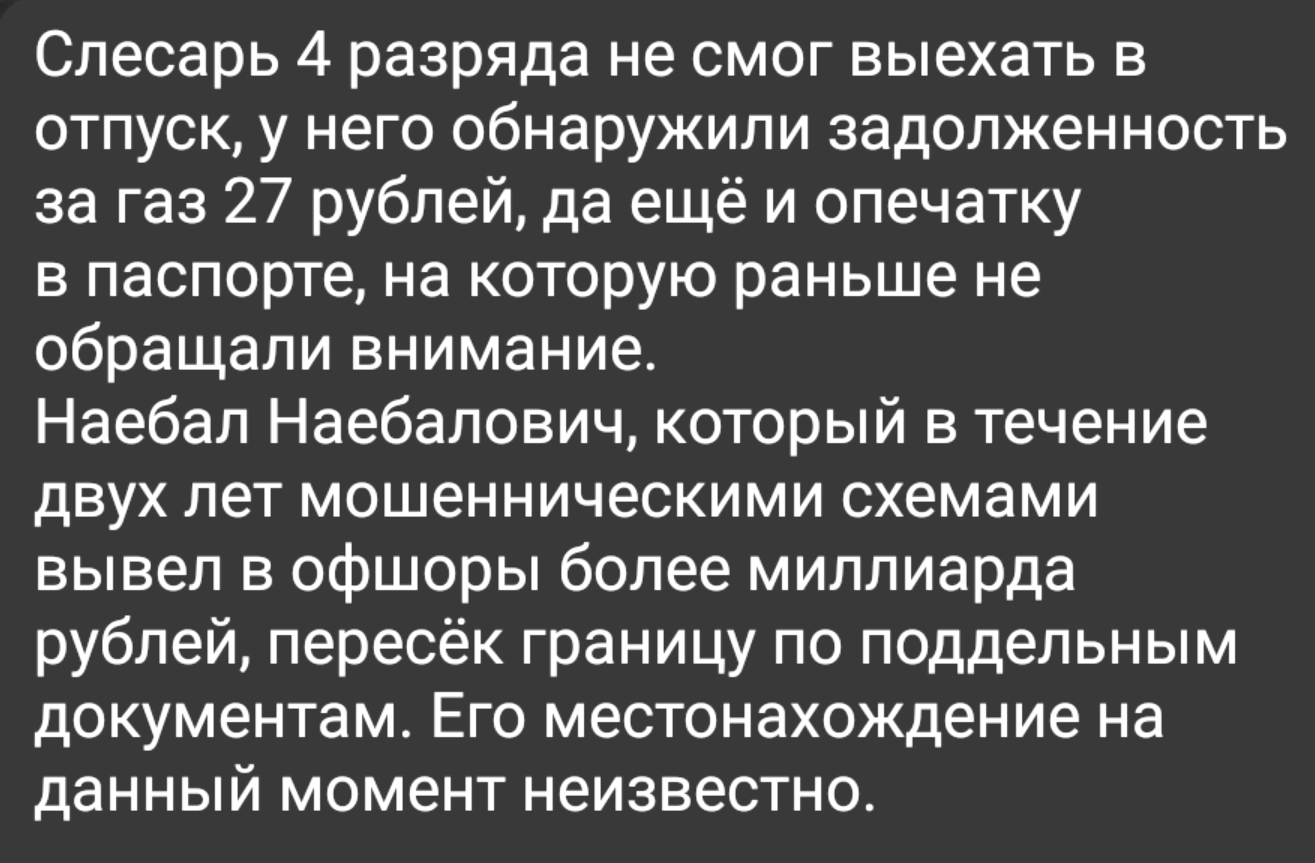 Слесарь 4 разряда не смог выехать в отпуск, у него обнаружили задолженность за газ 27 рублей, да ещё и опечатку в паспорте, на которую раньше не обращали внимание.
Наебал Наебалович, который в течение двух лет мошенническими схемами вывел в офшоры более миллиарда рублей, пересёк границу по поддельным документам. Его местонахождение на данный момент неизвестно.